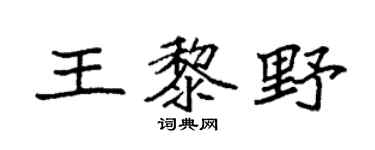 王黎野

词典网